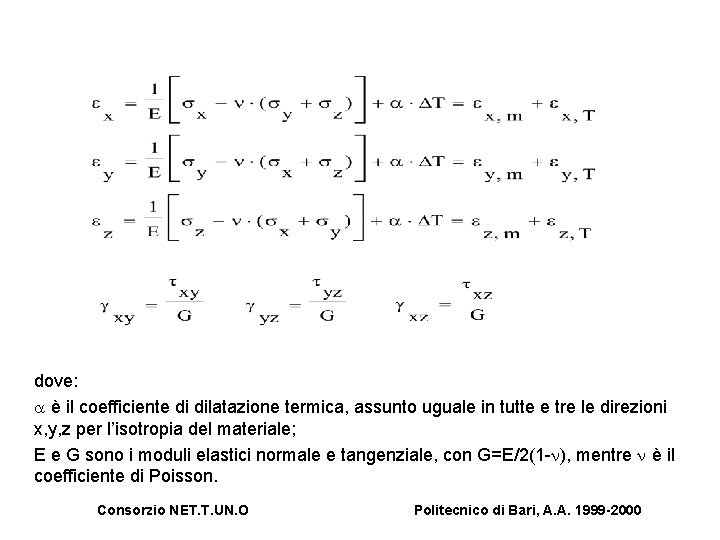 $\varepsilon_x = \frac{1}{E}\left[\sigma_x - \nu \cdot (\sigma_y + \sigma_z)\right] + \alpha \cdot \Delta T = \varepsilon_{x,m} + \varepsilon_{x,T}$

$\varepsilon_y = \frac{1}{E}\left[\sigma_y - \nu \cdot (\sigma_x + \sigma_z)\right] + \alpha \cdot \Delta T = \varepsilon_{y,m} + \varepsilon_{y,T}$

$\varepsilon_z = \frac{1}{E}\left[\sigma_z - \nu \cdot (\sigma_x + \sigma_y)\right] + \alpha \cdot \Delta T = \varepsilon_{z,m} + \varepsilon_{z,T}$

$\gamma_{xy} = \frac{\tau_{xy}}{G}$ $\gamma_{yz} = \frac{\tau_{yz}}{G}$ $\gamma_{xz} = \frac{\tau_{xz}}{G}$

dove:

$\alpha$ è il coefficiente di dilatazione termica, assunto uguale in tutte e tre le direzioni x,y,z per l'isotropia del materiale;

E e G sono i moduli elastici normale e tangenziale, con G=E/2(1-$\nu$), mentre $\nu$ è il coefficiente di Poisson.

Consorzio NET.T.UN.O Politecnico di Bari, A.A. 1999-2000